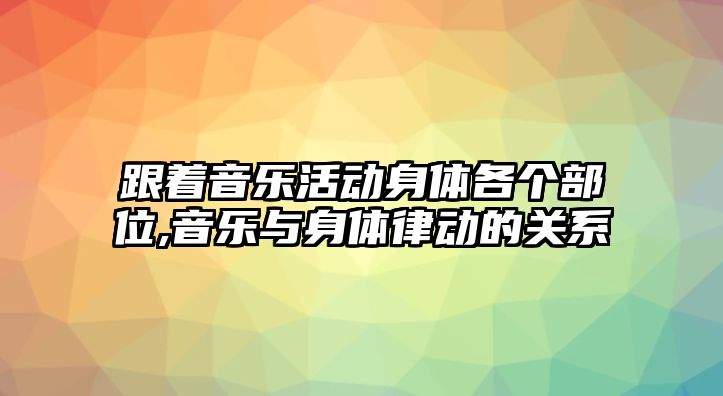 跟着音乐活动身体各个部位,音乐与身体律动的关系